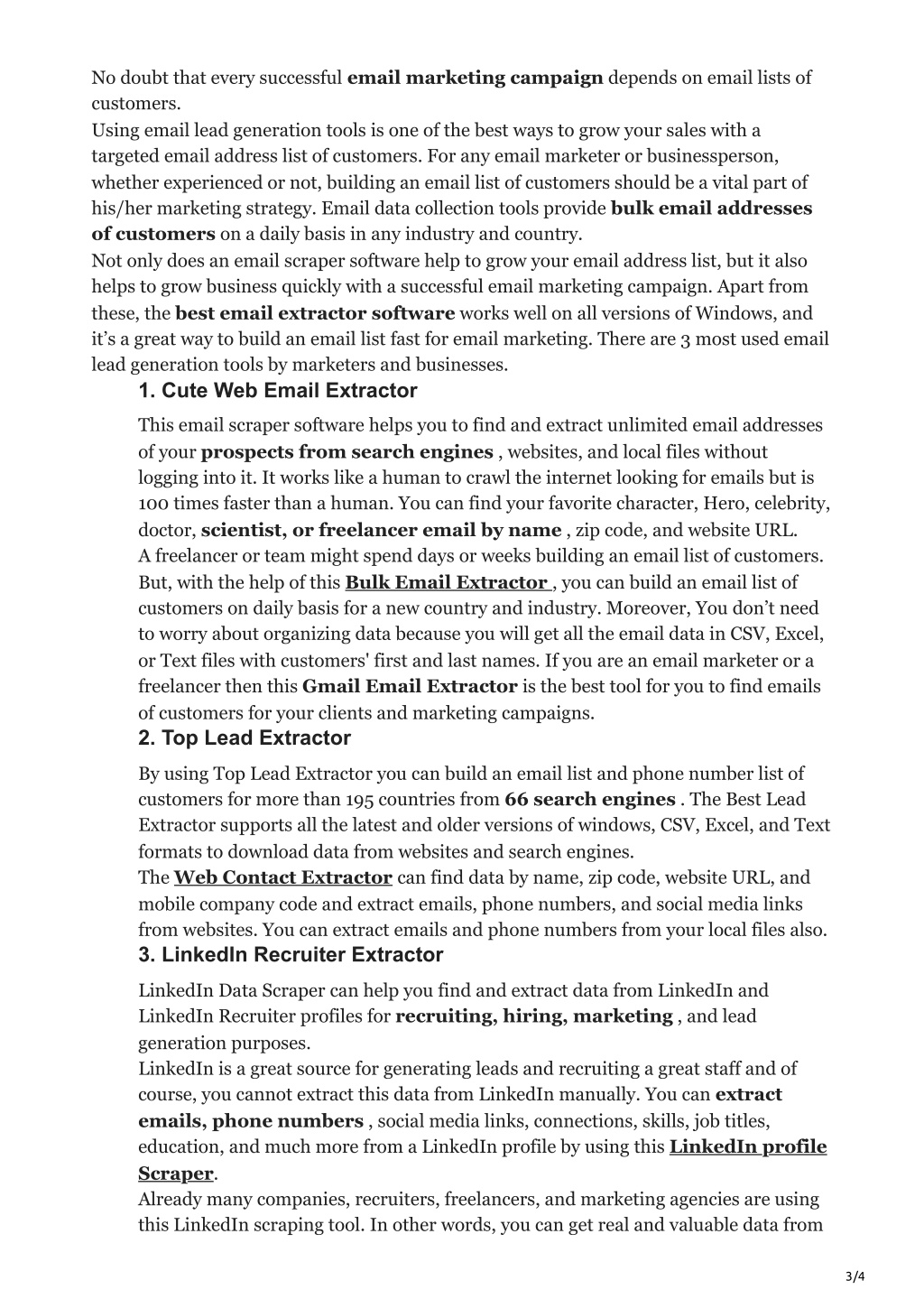 No doubt that every successful email marketing campaign depends on email lists of customers.
Using email lead generation tools is one of the best ways to grow your sales with a targeted email address list of customers. For any email marketer or businessperson, whether experienced or not, building an email list of customers should be a vital part of his/her marketing strategy. Email data collection tools provide bulk email addresses of customers on a daily basis in any industry and country.
Not only does an email scraper software help to grow your email address list, but it also helps to grow business quickly with a successful email marketing campaign. Apart from these, the best email extractor software works well on all versions of Windows, and it's a great way to build an email list fast for email marketing. There are 3 most used email lead generation tools by marketers and businesses.

1. Cute Web Email Extractor

This email scraper software helps you to find and extract unlimited email addresses of your prospects from search engines , websites, and local files without logging into it. It works like a human to crawl the internet looking for emails but is 100 times faster than a human. You can find your favorite character, Hero, celebrity, doctor, scientist, or freelancer email by name , zip code, and website URL.
A freelancer or team might spend days or weeks building an email list of customers. But, with the help of this Bulk Email Extractor , you can build an email list of customers on daily basis for a new country and industry. Moreover, You don't need to worry about organizing data because you will get all the email data in CSV, Excel, or Text files with customers' first and last names. If you are an email marketer or a freelancer then this Gmail Email Extractor is the best tool for you to find emails of customers for your clients and marketing campaigns.

2. Top Lead Extractor

By using Top Lead Extractor you can build an email list and phone number list of customers for more than 195 countries from 66 search engines . The Best Lead Extractor supports all the latest and older versions of windows, CSV, Excel, and Text formats to download data from websites and search engines.
The Web Contact Extractor can find data by name, zip code, website URL, and mobile company code and extract emails, phone numbers, and social media links from websites. You can extract emails and phone numbers from your local files also.

3. LinkedIn Recruiter Extractor

LinkedIn Data Scraper can help you find and extract data from LinkedIn and LinkedIn Recruiter profiles for recruiting, hiring, marketing , and lead generation purposes.
LinkedIn is a great source for generating leads and recruiting a great staff and of course, you cannot extract this data from LinkedIn manually. You can extract emails, phone numbers , social media links, connections, skills, job titles, education, and much more from a LinkedIn profile by using this LinkedIn profile Scraper.
Already many companies, recruiters, freelancers, and marketing agencies are using this LinkedIn scraping tool. In other words, you can get real and valuable data from

3/4